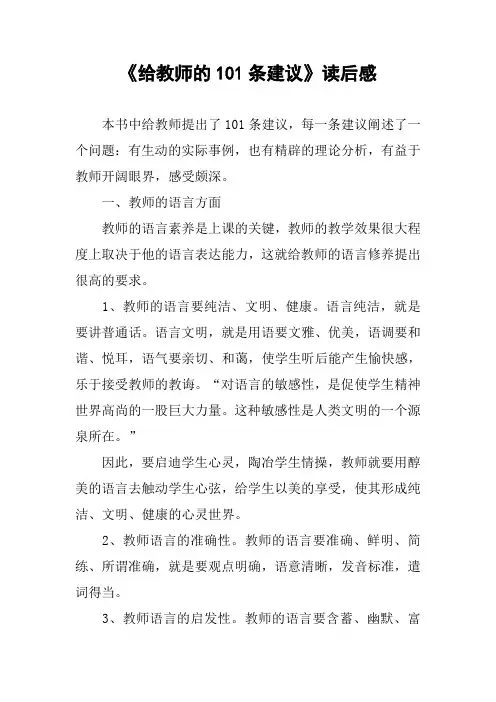 《给教师的 101 条建议》读后感

本书中给教师提出了 101 条建议，每一条建议阐述了一个问题：有生动的实际事例，也有精辟的理论分析，有益于教师开阔眼界，感受颇深。

一、教师的语言方面

教师的语言素养是上课的关键，教师的教学效果很大程度上取决于他的语言表达能力，这就给教师的语言修养提出很高的要求。

1、教师的语言要纯洁、文明、健康。语言纯洁，就是要讲普通话。语言文明，就是用语要文雅、优美，语调要和谐、悦耳，语气要亲切、和蔼，使学生听后能产生愉快感，乐于接受教师的教诲。“对语言的敏感性，是促使学生精神世界高尚的一股巨大力量。这种敏感性是人类文明的一个源泉所在。”

因此，要启迪学生心灵，陶冶学生情操，教师就要用醇美的语言去触动学生心弦，给学生以美的享受，使其形成纯洁、文明、健康的心灵世界。

2、教师语言的准确性。教师的语言要准确、鲜明、简练、所谓准确，就是要观点明确，语意清晰，发音标准，遣词得当。

3、教师语言的启发性。教师的语言要含蓄、幽默、富